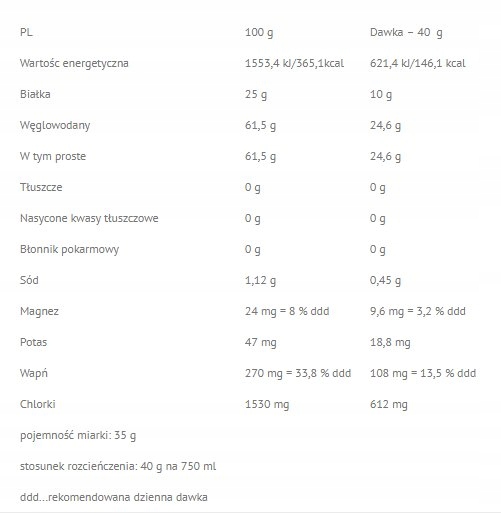 | PL | 100 g | Dawka – 40 g |
|---|---|---|
| Wartośc energetyczna | 1553,4 kJ/365,1kcal | 621,4 kJ/146,1 kcal |
| Białka | 25 g | 10 g |
| Węglowodany | 61,5 g | 24,6 g |
| W tym proste | 61,5 g | 24,6 g |
| Tłuszcze | 0 g | 0 g |
| Nasycone kwasy tłuszczowe | 0 g | 0 g |
| Błonnik pokarmowy | 0 g | 0 g |
| Sód | 1,12 g | 0,45 g |
| Magnez | 24 mg = 8 % ddd | 9,6 mg = 3,2 % ddd |
| Potas | 47 mg | 18,8 mg |
| Wapń | 270 mg = 33,8 % ddd | 108 mg = 13,5 % ddd |
| Chlorki | 1530 mg | 612 mg |

pojemność miarki: 35 g

stosunek rozcieńczenia: 40 g na 750 ml

ddd...rekomendowana dzienna dawka